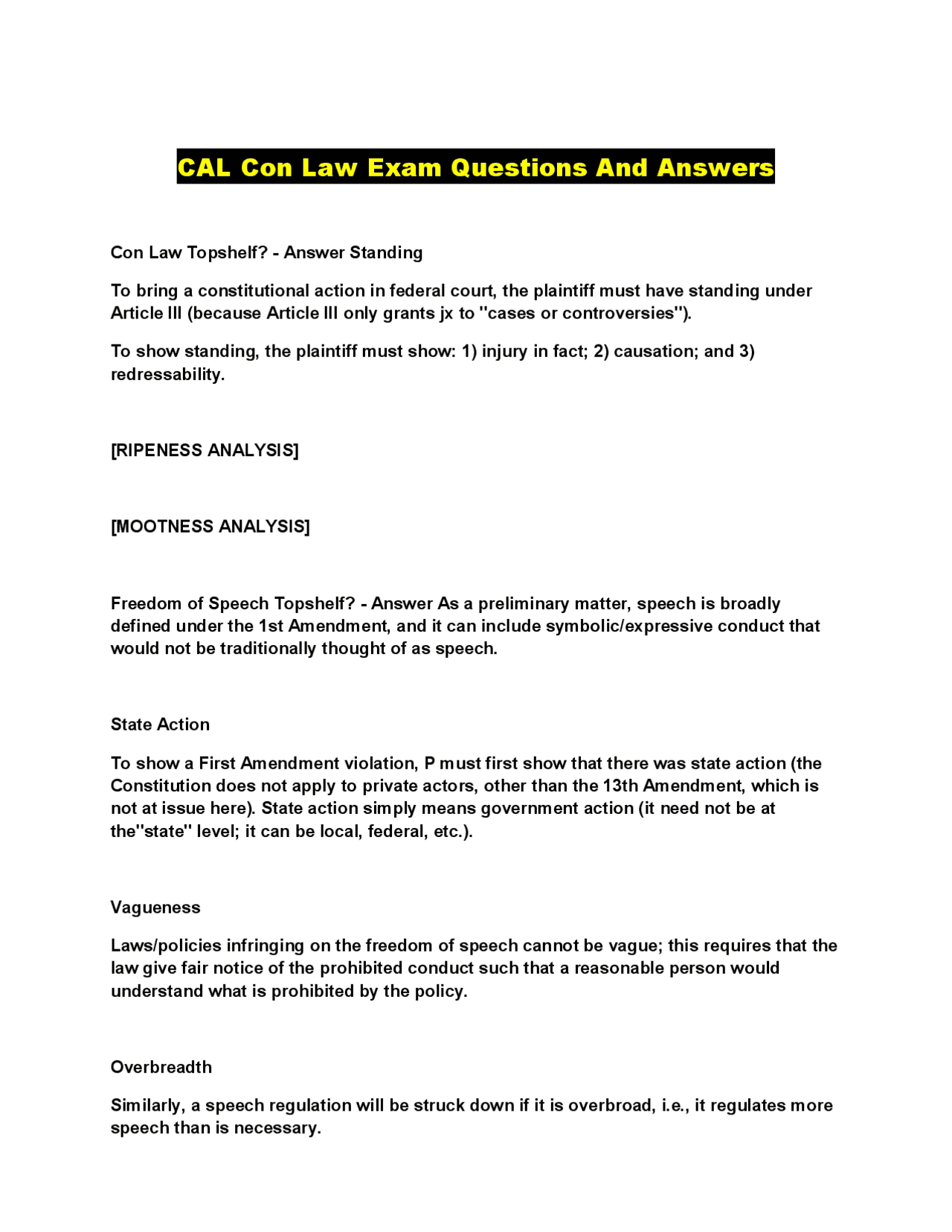 CAL Con Law Exam Questions And Answers

Con Law Topshelf? - Answer Standing

To bring a constitutional action in federal court, the plaintiff must have standing under Article III (because Article III only grants jx to "cases or controversies").

To show standing, the plaintiff must show: 1) injury in fact; 2) causation; and 3) redressability.

[RIPENESS ANALYSIS]

[MOOTNESS ANALYSIS]

Freedom of Speech Topshelf? - Answer As a preliminary matter, speech is broadly defined under the 1st Amendment, and it can include symbolic/expressive conduct that would not be traditionally thought of as speech.

State Action

To show a First Amendment violation, P must first show that there was state action (the Constitution does not apply to private actors, other than the 13th Amendment, which is not at issue here). State action simply means government action (it need not be at the"state" level; it can be local, federal, etc.).

Vagueness

Laws/policies infringing on the freedom of speech cannot be vague; this requires that the law give fair notice of the prohibited conduct such that a reasonable person would understand what is prohibited by the policy.

Overbreadth

Similarly, a speech regulation will be struck down if it is overbroad, i.e., it regulates more speech than is necessary.